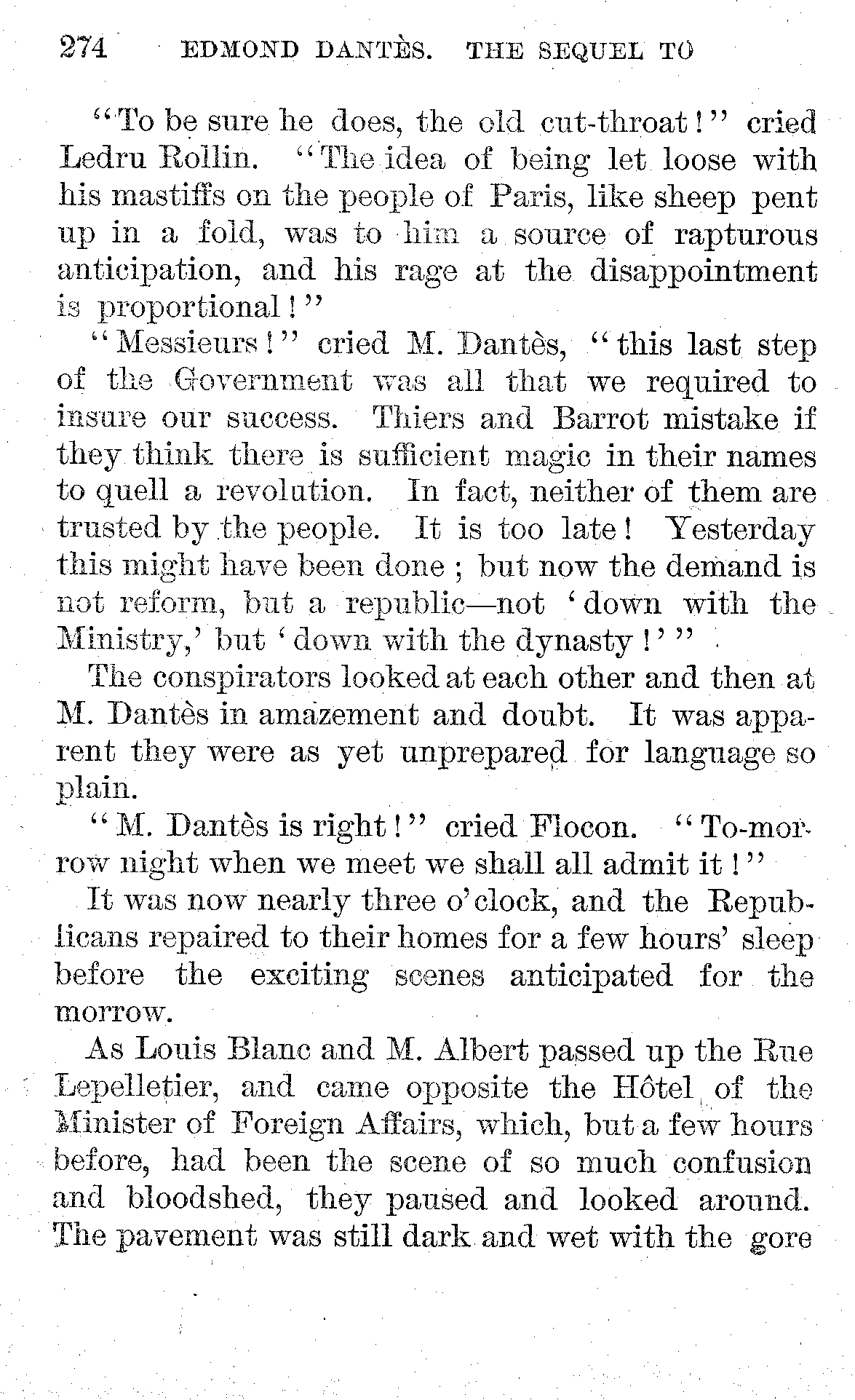 274 EDMOND DANTÈS. THE SEQUEL TO

"To be sure he does, the old cut-throat!" cried Ledru Rollin. "The idea of being let loose with his mastiffs on the people of Paris, like sheep pent up in a fold, was to him a source of rapturous anticipation, and his rage at the disappointment is proportional!"

"Messieurs!" cried M. Dantès, "this last step of the Government was all that we required to insure our success. Thiers and Barrot mistake if they think there is sufficient magic in their names to quell a revolution. In fact, neither of them are trusted by the people. It is too late! Yesterday this might have been done; but now the demand is not reform, but a republic—not 'down with the Ministry,' but 'down with the dynasty!'"

The conspirators looked at each other and then at M. Dantès in amazement and doubt. It was apparent they were as yet unprepared for language so plain.

"M. Dantès is right!" cried Flocon. "To-morrow night when we meet we shall all admit it!"

It was now nearly three o'clock, and the Republicans repaired to their homes for a few hours' sleep before the exciting scenes anticipated for the morrow.

As Louis Blanc and M. Albert passed up the Rue Lepelletier, and came opposite the Hôtel of the Minister of Foreign Affairs, which, but a few hours before, had been the scene of so much confusion and bloodshed, they paused and looked around. The pavement was still dark and wet with the gore